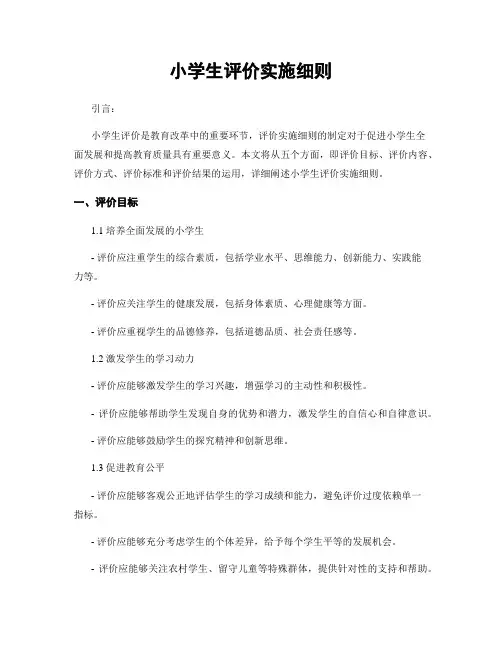 小学生评价实施细则

引言：

小学生评价是教育改革中的重要环节，评价实施细则的制定对于促进小学生全面发展和提高教育质量具有重要意义。本文将从五个方面，即评价目标、评价内容、评价方式、评价标准和评价结果的运用，详细阐述小学生评价实施细则。

一、评价目标

1.1 培养全面发展的小学生

- 评价应注重学生的综合素质，包括学业水平、思维能力、创新能力、实践能力等。

- 评价应关注学生的健康发展，包括身体素质、心理健康等方面。

- 评价应重视学生的品德修养，包括道德品质、社会责任感等。

1.2 激发学生的学习动力

- 评价应能够激发学生的学习兴趣，增强学习的主动性和积极性。

- 评价应能够帮助学生发现自身的优势和潜力，激发学生的自信心和自律意识。

- 评价应能够鼓励学生的探究精神和创新思维。

1.3 促进教育公平

- 评价应能够客观公正地评估学生的学习成绩和能力，避免评价过度依赖单一指标。

- 评价应能够充分考虑学生的个体差异，给予每个学生平等的发展机会。

- 评价应能够关注农村学生、留守儿童等特殊群体，提供针对性的支持和帮助。